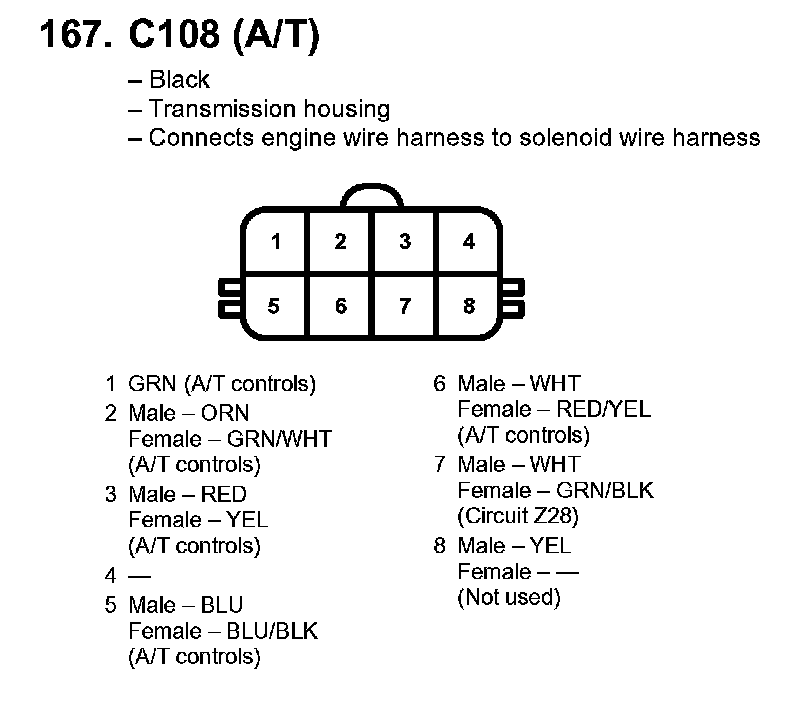 167. C108 (A/T)

– Black
– Transmission housing
– Connects engine wire harness to solenoid wire harness

1 2 3 4
5 6 7 8

1 GRN (A/T controls)
2 Male – ORN
Female – GRN/WHT
(A/T controls)
3 Male – RED
Female – YEL
(A/T controls)
4 —
5 Male – BLU
Female – BLU/BLK
(A/T controls)

6 Male – WHT
Female – RED/YEL
(A/T controls)
7 Male – WHT
Female – GRN/BLK
(Circuit Z28)
8 Male – YEL
Female – —
(Not used)